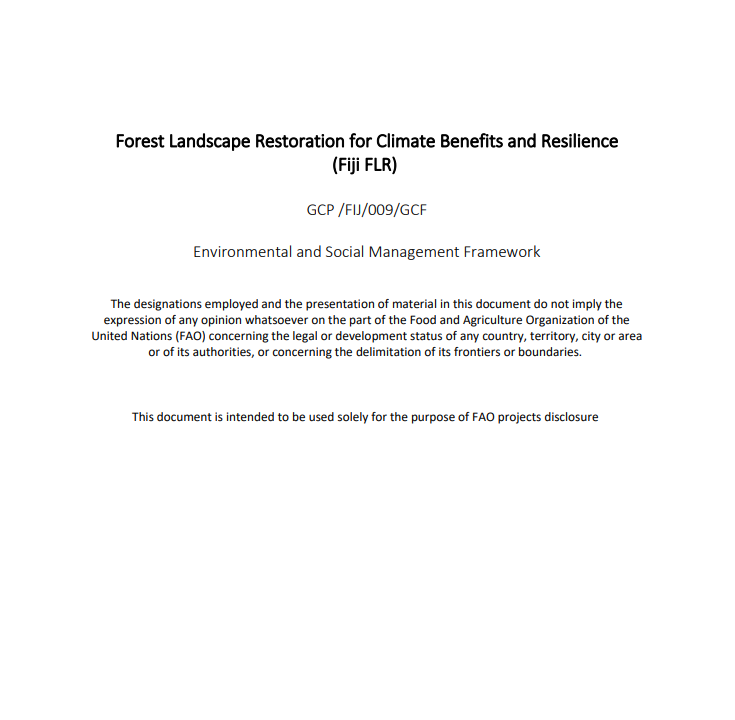 Forest Landscape Restoration for Climate Benefits and Resilience
(Fiji FLR)

GCP /FIJ/009/GCF

Environmental and Social Management Framework

The designations employed and the presentation of material in this document do not imply the expression of any opinion whatsoever on the part of the Food and Agriculture Organization of the United Nations (FAO) concerning the legal or development status of any country, territory, city or area or of its authorities, or concerning the delimitation of its frontiers or boundaries.

This document is intended to be used solely for the purpose of FAO projects disclosure